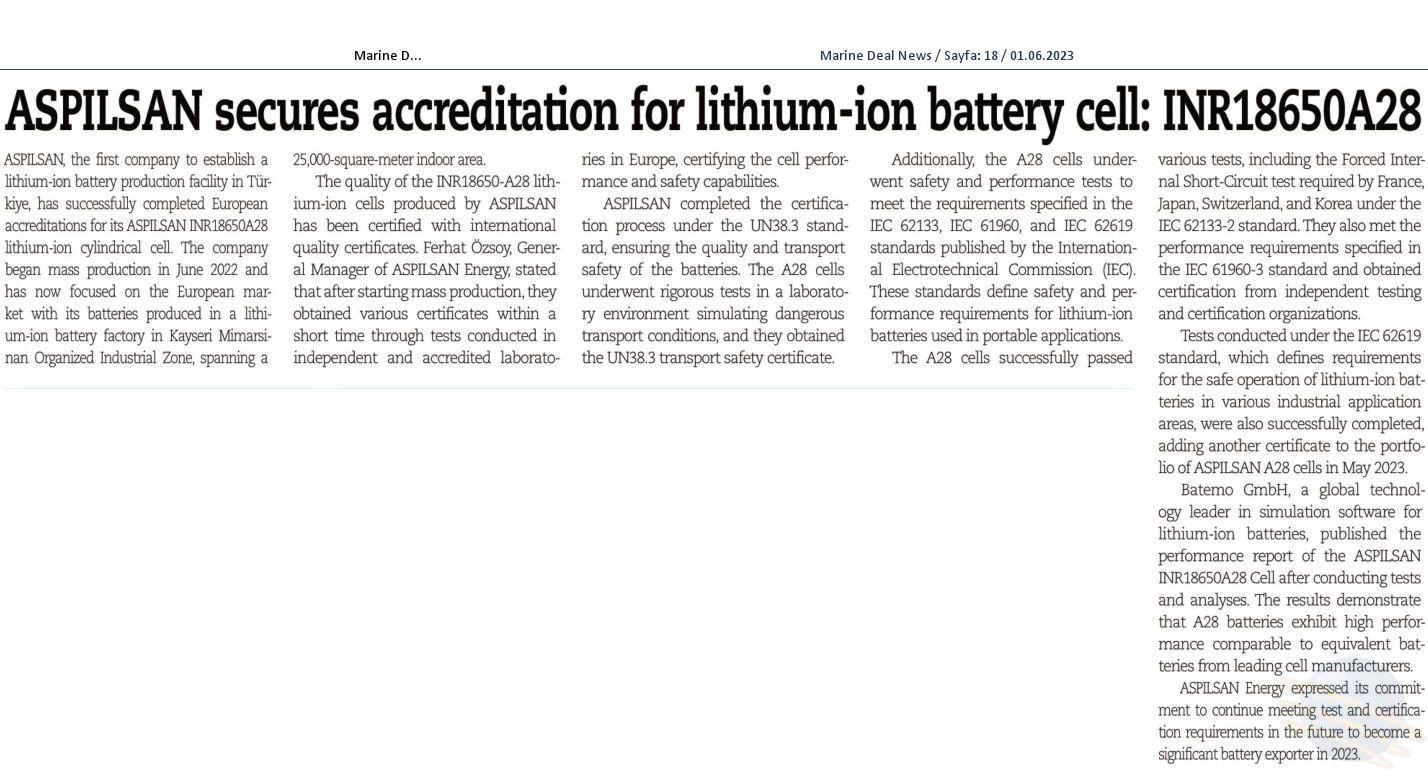 Marine D...

Marine Deal News / Sayfa: 18 / 01.06.2023

ASPILSAN secures accreditation for lithium-ion battery cell: INR18650A28

ASPILSAN, the first company to establish a lithium-ion battery production facility in Türkiye, has successfully completed European accreditations for its ASPILSAN INR18650A28 lithium-ion cylindrical cell. The company began mass production in June 2022 and has now focused on the European market with its batteries produced in a lithium-ion battery factory in Kayseri Mimarsinan Organized Industrial Zone, spanning a 25,000-square-meter indoor area.

The quality of the INR18650-A28 lithium-ion cells produced by ASPILSAN has been certified with international quality certificates. Ferhat Özsoy, General Manager of ASPILSAN Energy, stated that after starting mass production, they obtained various certificates within a short time through tests conducted in independent and accredited laboratories in Europe, certifying the cell performance and safety capabilities.

ASPILSAN completed the certification process under the UN38.3 standard, ensuring the quality and transport safety of the batteries. The A28 cells underwent rigorous tests in a laboratory environment simulating dangerous transport conditions, and they obtained the UN38.3 transport safety certificate.

Additionally, the A28 cells underwent safety and performance tests to meet the requirements specified in the IEC 62133, IEC 61960, and IEC 62619 standards published by the International Electrotechnical Commission (IEC). These standards define safety and performance requirements for lithium-ion batteries used in portable applications.

The A28 cells successfully passed various tests, including the Forced Internal Short-Circuit test required by France, Japan, Switzerland, and Korea under the IEC 62133-2 standard. They also met the performance requirements specified in the IEC 61960-3 standard and obtained certification from independent testing and certification organizations.

Tests conducted under the IEC 62619 standard, which defines requirements for the safe operation of lithium-ion batteries in various industrial application areas, were also successfully completed, adding another certificate to the portfolio of ASPILSAN A28 cells in May 2023.

Batemo GmbH, a global technology leader in simulation software for lithium-ion batteries, published the performance report of the ASPILSAN INR18650A28 Cell after conducting tests and analyses. The results demonstrate that A28 batteries exhibit high performance comparable to equivalent batteries from leading cell manufacturers.

ASPILSAN Energy expressed its commitment to continue meeting test and certification requirements in the future to become a significant battery exporter in 2023.